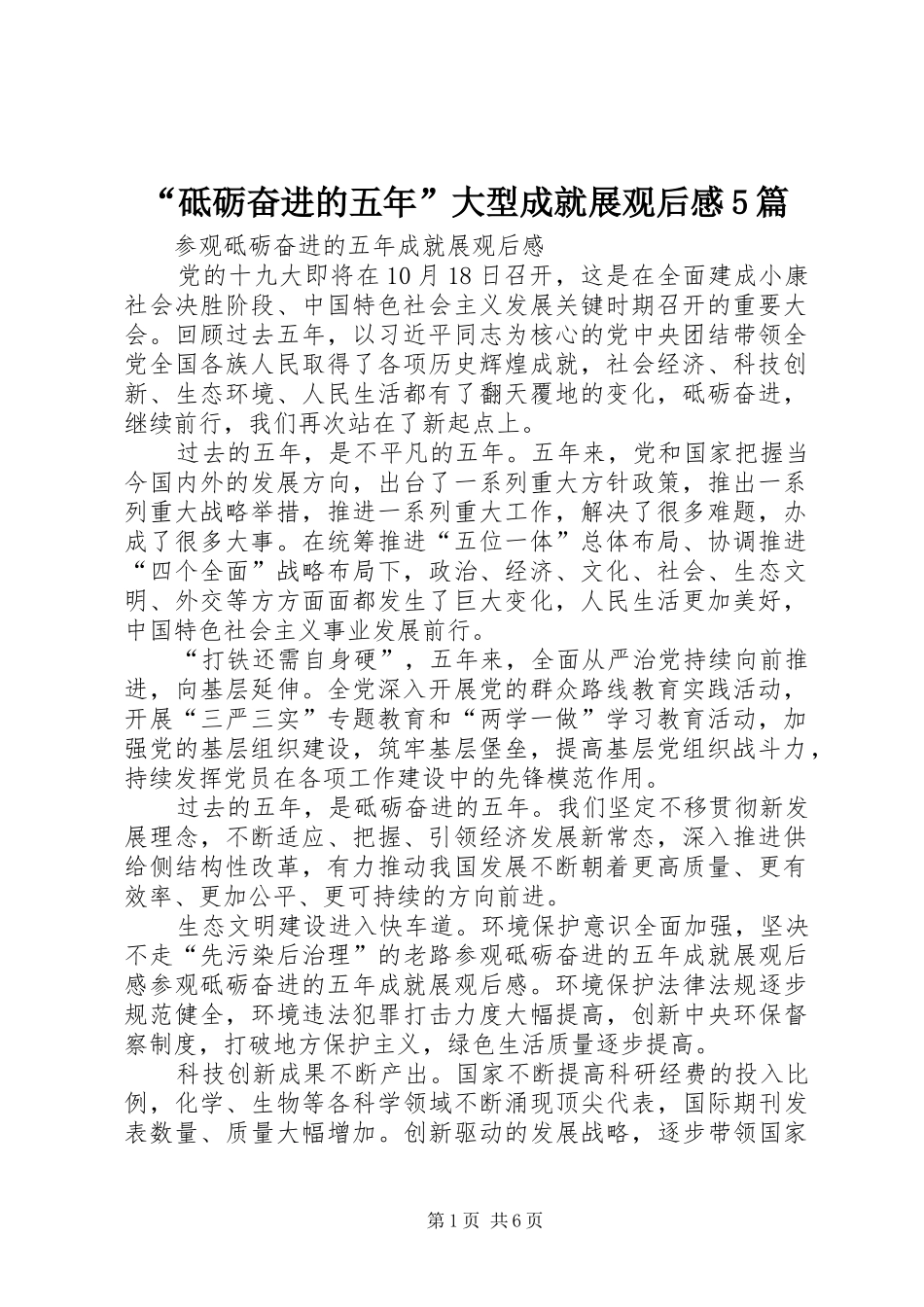 “砥砺奋进的五年”大型成就展观后感5篇

参观砥砺奋进的五年成就展观后感

党的十九大即将在10月18日召开，这是在全面建成小康社会决胜阶段、中国特色社会主义发展关键时期召开的重要大会。回顾过去五年，以习近平同志为核心的党中央团结带领全党全国各族人民取得了各项历史辉煌成就，社会经济、科技创新、生态环境、人民生活都有了翻天覆地的变化，砥砺奋进，继续前行，我们再次站在了新起点上。

过去的五年，是不平凡的五年。五年来，党和国家把握当今国内外的发展方向，出台了一系列重大方针政策，推出一系列重大战略举措，推进一系列重大工作，解决了很多难题，办成了很多大事。在统筹推进“五位一体”总体布局、协调推进“四个全面”战略布局下，政治、经济、文化、社会、生态文明、外交等方方面面都发生了巨大变化，人民生活更加美好，中国特色社会主义事业发展前行。

“打铁还需自身硬”，五年来，全面从严治党持续向前推进，向基层延伸。全党深入开展党的群众路线教育实践活动，开展“三严三实”专题教育和“两学一做”学习教育活动，加强党的基层组织建设，筑牢基层堡垒，提高基层党组织战斗力，持续发挥党员在各项工作建设中的先锋模范作用。

过去的五年，是砥砺奋进的五年。我们坚定不移贯彻新发展理念，不断适应、把握、引领经济发展新常态，深入推进供给侧结构性改革，有力推动我国发展不断朝着更高质量、更有效率、更加公平、更可持续的方向前进。

生态文明建设进入快车道。环境保护意识全面加强，坚决不走“先污染后治理”的老路参观砥砺奋进的五年成就展观后感参观砥砺奋进的五年成就展观后感。环境保护法律法规逐步规范健全，环境违法犯罪打击力度大幅提高，创新中央环保督察制度，打破地方保护主义，绿色生活质量逐步提高。

科技创新成果不断产出。国家不断提高科研经费的投入比例，化学、生物等各科学领域不断涌现顶尖代表，国际期刊发表数量、质量大幅增加。创新驱动的发展战略，逐步带领国家

第1页 共6页